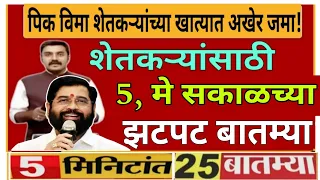 पिक विमा शेतकऱ्यांच्या खात्यात अखेर जमा!

शेतकऱ्यांसाठी

5, मे सकाळच्या

झटपट बातम्या

5 मिनिटांत 25 बातम्या